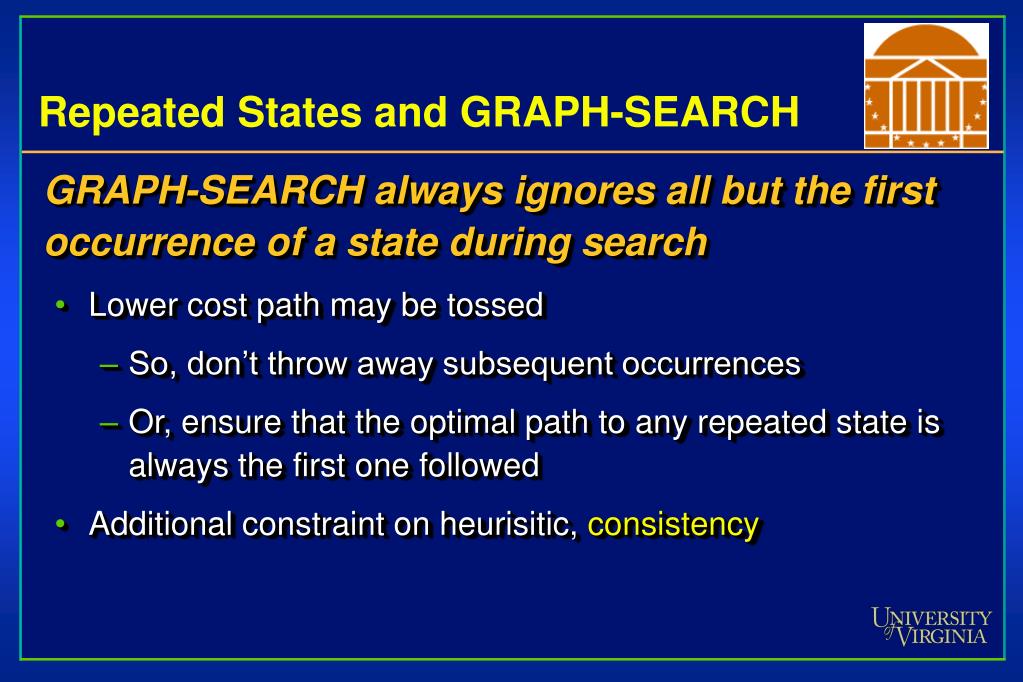 Repeated States and GRAPH-SEARCH

GRAPH-SEARCH always ignores all but the first occurrence of a state during search

• Lower cost path may be tossed

– So, don't throw away subsequent occurrences

– Or, ensure that the optimal path to any repeated state is always the first one followed

• Additional constraint on heurisitic, consistency

UNIVERSITY of VIRGINIA